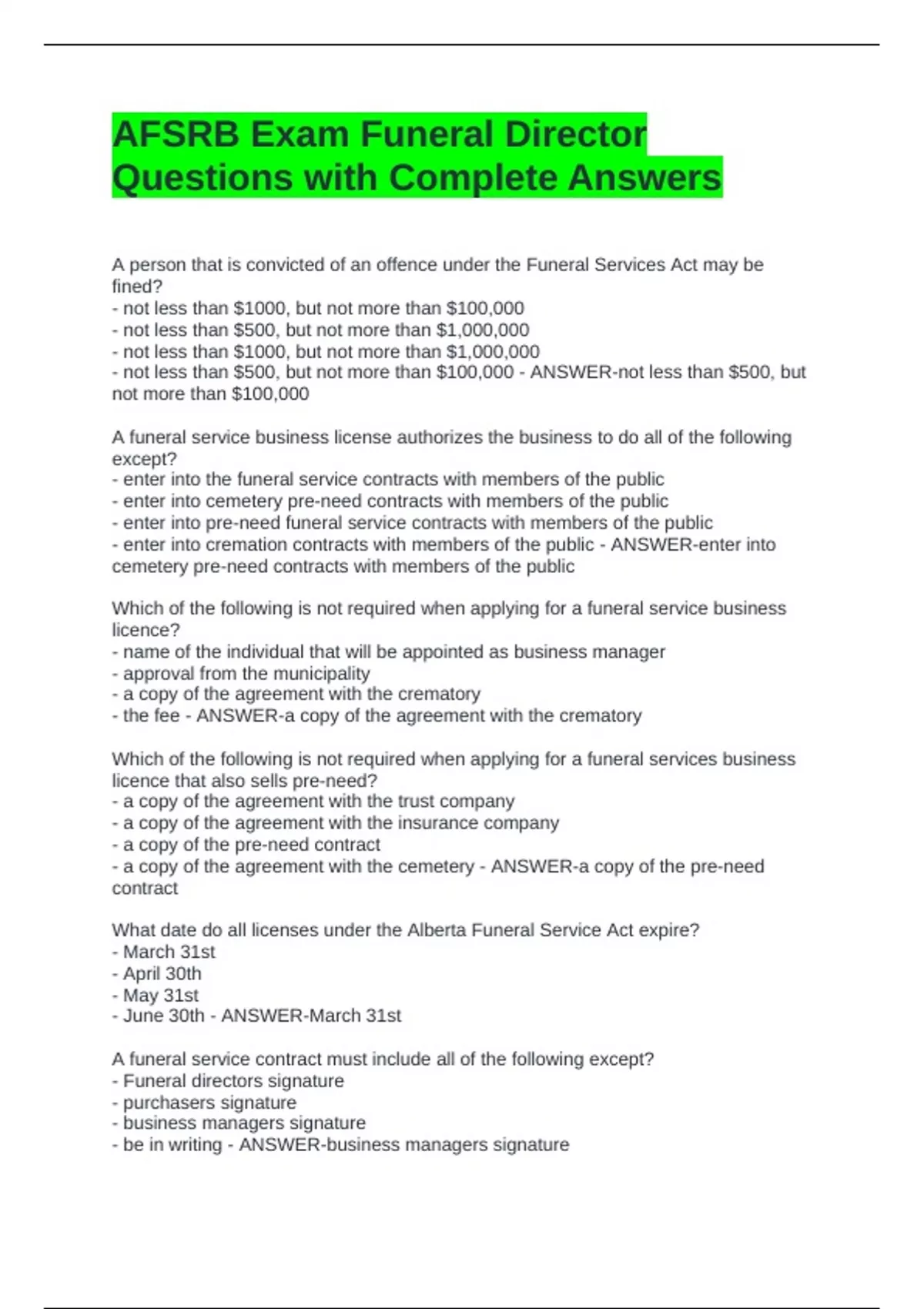 AFSRB Exam Funeral Director Questions with Complete Answers

A person that is convicted of an offence under the Funeral Services Act may be fined?
- not less than \$1000, but not more than \$100,000
- not less than \$500, but not more than \$1,000,000
- not less than \$1000, but not more than \$1,000,000
- not less than \$500, but not more than \$100,000 - ANSWER-not less than \$500, but not more than \$100,000

A funeral service business license authorizes the business to do all of the following except?
- enter into the funeral service contracts with members of the public
- enter into cemetery pre-need contracts with members of the public
- enter into pre-need funeral service contracts with members of the public
- enter into cremation contracts with members of the public - ANSWER-enter into cemetery pre-need contracts with members of the public

Which of the following is not required when applying for a funeral service business licence?
- name of the individual that will be appointed as business manager
- approval from the municipality
- a copy of the agreement with the crematory
- the fee - ANSWER-a copy of the agreement with the crematory

Which of the following is not required when applying for a funeral services business licence that also sells pre-need?
- a copy of the agreement with the trust company
- a copy of the agreement with the insurance company
- a copy of the pre-need contract
- a copy of the agreement with the cemetery - ANSWER-a copy of the pre-need contract

What date do all licenses under the Alberta Funeral Service Act expire?
- March 31st
- April 30th
- May 31st
- June 30th - ANSWER-March 31st

A funeral service contract must include all of the following except?
- Funeral directors signature
- purchasers signature
- business managers signature
- be in writing - ANSWER-business managers signature